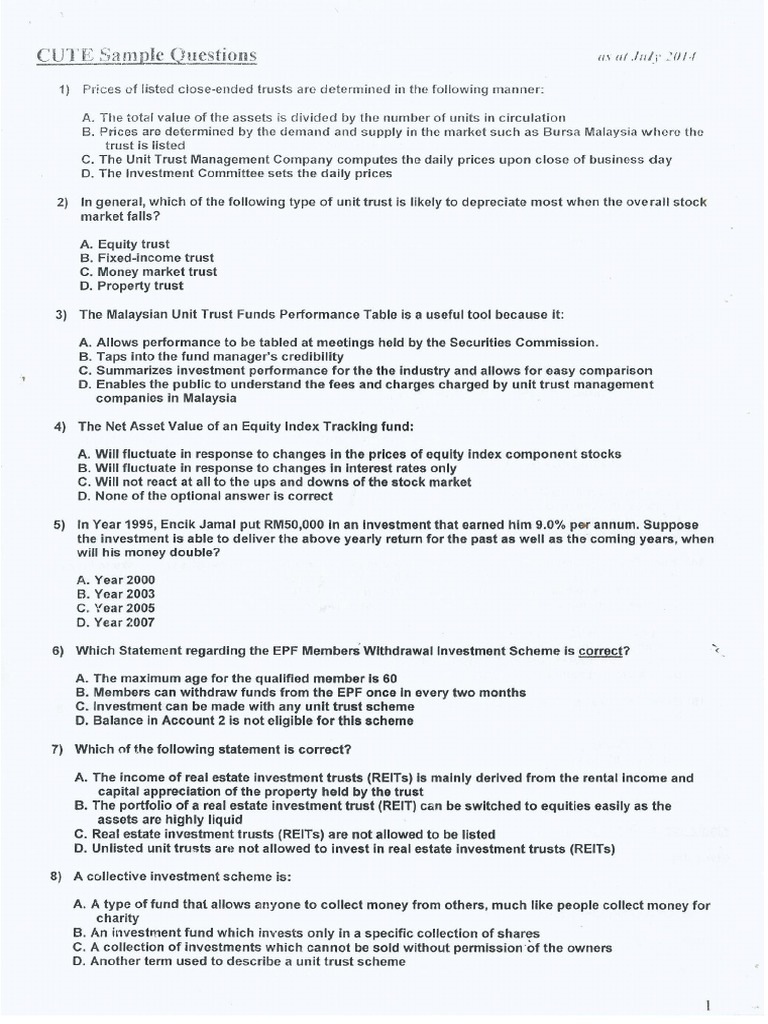 CUTE Sample Questions

as at July 2014

1) Prices of listed close-ended trusts are determined in the following manner:

A. The total value of the assets is divided by the number of units in circulation
B. Prices are determined by the demand and supply in the market such as Bursa Malaysia where the trust is listed
C. The Unit Trust Management Company computes the daily prices upon close of business day
D. The Investment Committee sets the daily prices

2) In general, which of the following type of unit trust is likely to depreciate most when the overall stock market falls?

A. Equity trust
B. Fixed-income trust
C. Money market trust
D. Property trust

3) The Malaysian Unit Trust Funds Performance Table is a useful tool because it:

A. Allows performance to be tabled at meetings held by the Securities Commission.
B. Taps into the fund manager's credibility
C. Summarizes investment performance for the the industry and allows for easy comparison
D. Enables the public to understand the fees and charges charged by unit trust management companies in Malaysia

4) The Net Asset Value of an Equity Index Tracking fund:

A. Will fluctuate in response to changes in the prices of equity index component stocks
B. Will fluctuate in response to changes in interest rates only
C. Will not react at all to the ups and downs of the stock market
D. None of the optional answer is correct

5) In Year 1995, Encik Jamal put RM50,000 in an investment that earned him 9.0% per annum. Suppose the investment is able to deliver the above yearly return for the past as well as the coming years, when will his money double?

A. Year 2000
B. Year 2003
C. Year 2005
D. Year 2007

6) Which Statement regarding the EPF Members Withdrawal Investment Scheme is correct?

A. The maximum age for the qualified member is 60
B. Members can withdraw funds from the EPF once in every two months
C. Investment can be made with any unit trust scheme
D. Balance in Account 2 is not eligible for this scheme

7) Which of the following statement is correct?

A. The income of real estate investment trusts (REITs) is mainly derived from the rental income and capital appreciation of the property held by the trust
B. The portfolio of a real estate investment trust (REIT) can be switched to equities easily as the assets are highly liquid
C. Real estate investment trusts (REITs) are not allowed to be listed
D. Unlisted unit trusts are not allowed to invest in real estate investment trusts (REITs)

8) A collective investment scheme is:

A. A type of fund that allows anyone to collect money from others, much like people collect money for charity
B. An investment fund which invests only in a specific collection of shares
C. A collection of investments which cannot be sold without permission of the owners
D. Another term used to describe a unit trust scheme

1